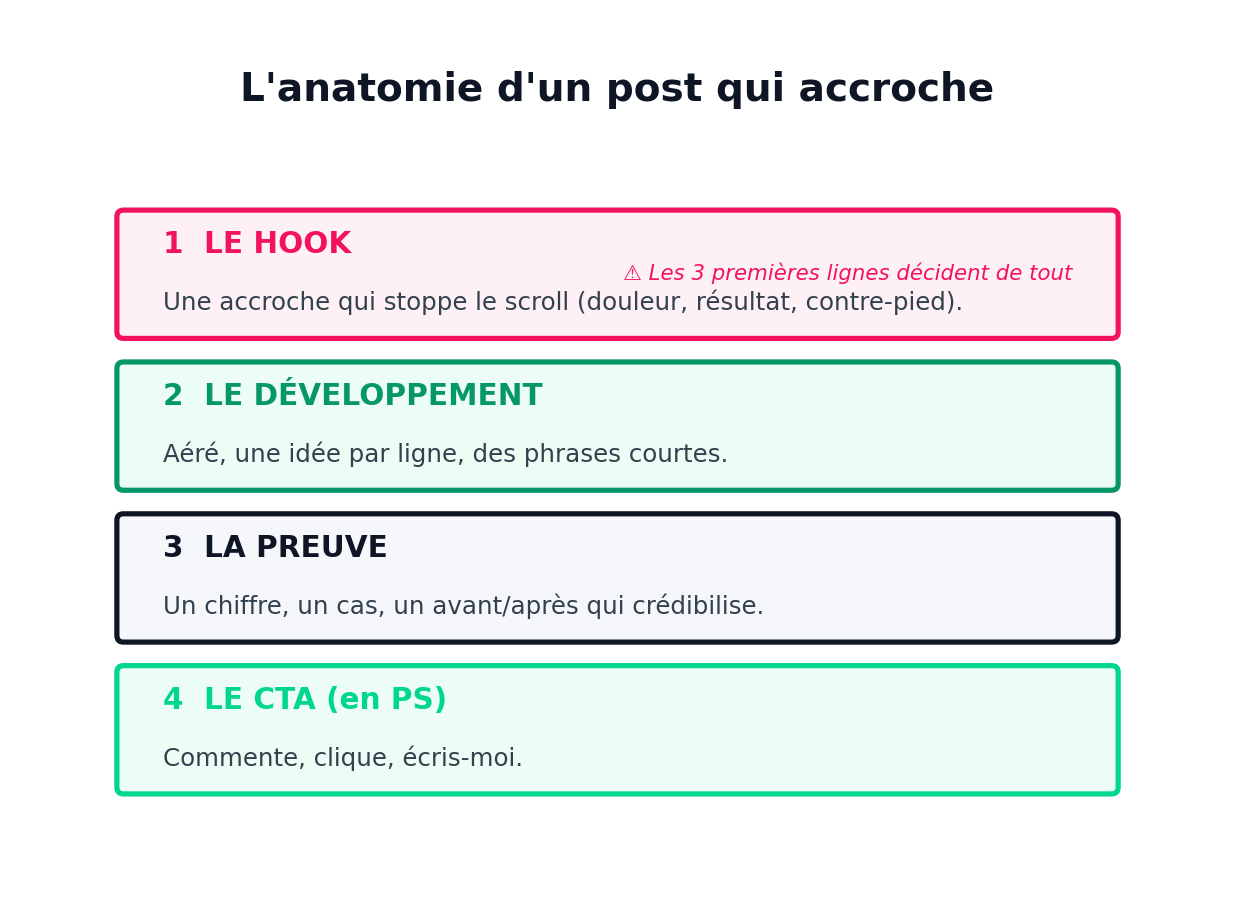 L'anatomie d'un post qui accroche

1 LE HOOK

⚠ Les 3 premières lignes décident de tout

Une accroche qui stoppe le scroll (douleur, résultat, contre-pied).

2 LE DÉVELOPPEMENT

Aéré, une idée par ligne, des phrases courtes.

3 LA PREUVE

Un chiffre, un cas, un avant/après qui crédibilise.

4 LE CTA (en PS)

Commente, clique, écris-moi.